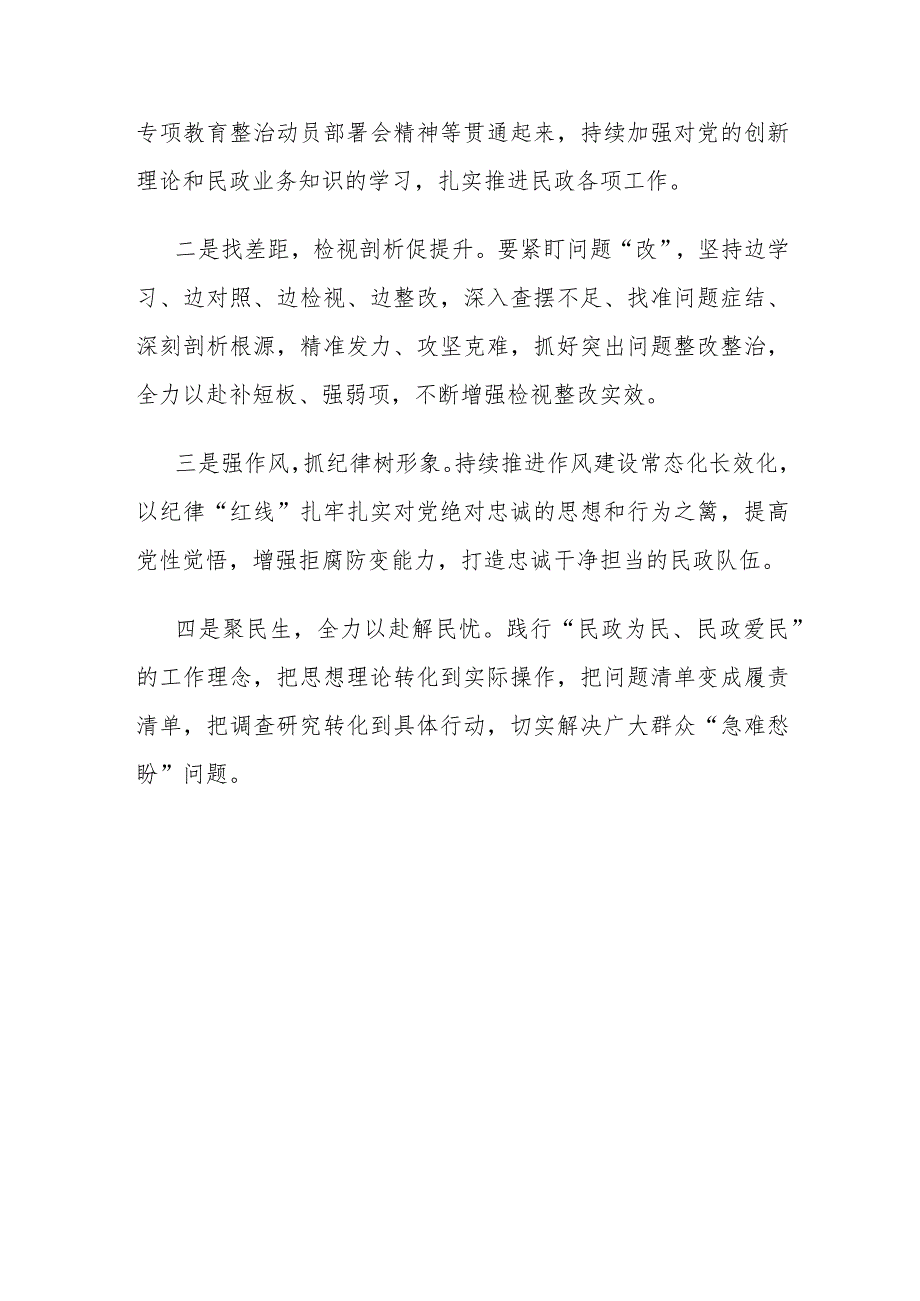 专项教育整治动员部署会精神等贯通起来，持续加强对党的创新理论和民政业务知识的学习，扎实推进民政各项工作。

二是找差距，检视剖析促提升。要紧盯问题“改”，坚持边学习、边对照、边检视、边整改，深入查摆不足、找准问题症结、深刻剖析根源，精准发力、攻坚克难，抓好突出问题整改整治，全力以赴补短板、强弱项，不断增强检视整改实效。

三是强作风，抓纪律树形象。持续推进作风建设常态化长效化，以纪律“红线”扎牢扎实对党绝对忠诚的思想和行为之篱，提高党性觉悟，增强拒腐防变能力，打造忠诚干净担当的民政队伍。

四是聚民生，全力以赴解民忧。践行“民政为民、民政爱民”的工作理念，把思想理论转化到实际操作，把问题清单变成履责清单，把调查研究转化到具体行动，切实解决广大群众“急难愁盼”问题。